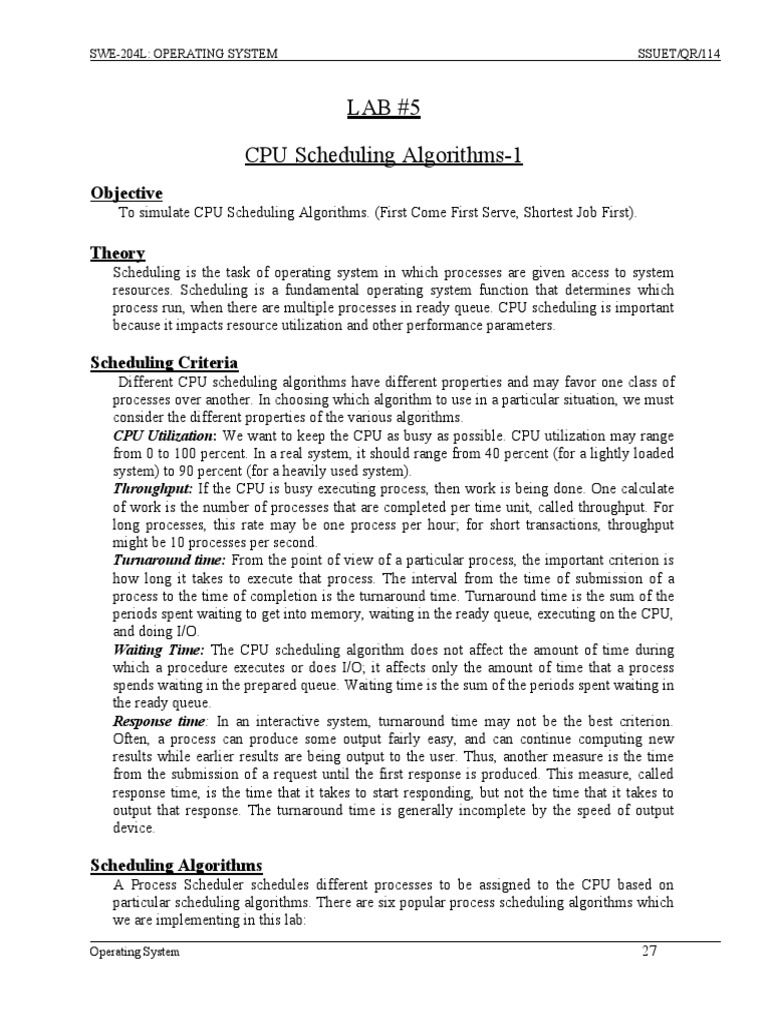 SWE-204L: OPERATING SYSTEM SSUET/QR/114

LAB #5

CPU Scheduling Algorithms-1

Objective

To simulate CPU Scheduling Algorithms. (First Come First Serve, Shortest Job First).

Theory

Scheduling is the task of operating system in which processes are given access to system resources. Scheduling is a fundamental operating system function that determines which process run, when there are multiple processes in ready queue. CPU scheduling is important because it impacts resource utilization and other performance parameters.

Scheduling Criteria

Different CPU scheduling algorithms have different properties and may favor one class of processes over another. In choosing which algorithm to use in a particular situation, we must consider the different properties of the various algorithms.

CPU Utilization: We want to keep the CPU as busy as possible. CPU utilization may range from 0 to 100 percent. In a real system, it should range from 40 percent (for a lightly loaded system) to 90 percent (for a heavily used system).

Throughput: If the CPU is busy executing process, then work is being done. One calculate of work is the number of processes that are completed per time unit, called throughput. For long processes, this rate may be one process per hour; for short transactions, throughput might be 10 processes per second.

Turnaround time: From the point of view of a particular process, the important criterion is how long it takes to execute that process. The interval from the time of submission of a process to the time of completion is the turnaround time. Turnaround time is the sum of the periods spent waiting to get into memory, waiting in the ready queue, executing on the CPU, and doing I/O.

Waiting Time: The CPU scheduling algorithm does not affect the amount of time during which a procedure executes or does I/O; it affects only the amount of time that a process spends waiting in the prepared queue. Waiting time is the sum of the periods spent waiting in the ready queue.

Response time: In an interactive system, turnaround time may not be the best criterion. Often, a process can produce some output fairly easy, and can continue computing new results while earlier results are being output to the user. Thus, another measure is the time from the submission of a request until the first response is produced. This measure, called response time, is the time that it takes to start responding, but not the time that it takes to output that response. The turnaround time is generally incomplete by the speed of output device.

Scheduling Algorithms

A Process Scheduler schedules different processes to be assigned to the CPU based on particular scheduling algorithms. There are six popular process scheduling algorithms which we are implementing in this lab:

Operating System 27